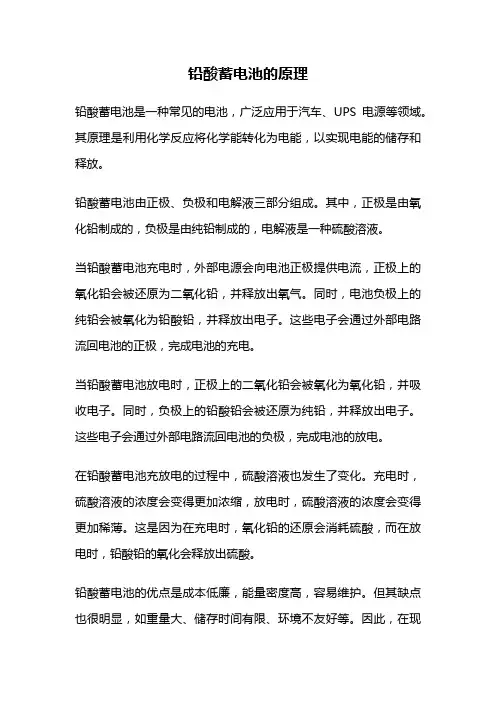 铅酸蓄电池的原理

铅酸蓄电池是一种常见的电池，广泛应用于汽车、UPS 电源等领域。其原理是利用化学反应将化学能转化为电能，以实现电能的储存和释放。

铅酸蓄电池由正极、负极和电解液三部分组成。其中，正极是由氧化铅制成的，负极是由纯铅制成的，电解液是一种硫酸溶液。

当铅酸蓄电池充电时，外部电源会向电池正极提供电流，正极上的氧化铅会被还原为二氧化铅，并释放出氧气。同时，电池负极上的纯铅会被氧化为铅酸铅，并释放出电子。这些电子会通过外部电路流回电池的正极，完成电池的充电。

当铅酸蓄电池放电时，正极上的二氧化铅会被氧化为氧化铅，并吸收电子。同时，负极上的铅酸铅会被还原为纯铅，并释放出电子。这些电子会通过外部电路流回电池的负极，完成电池的放电。

在铅酸蓄电池充放电的过程中，硫酸溶液也发生了变化。充电时，硫酸溶液的浓度会变得更加浓缩，放电时，硫酸溶液的浓度会变得更加稀薄。这是因为在充电时，氧化铅的还原会消耗硫酸，而在放电时，铅酸铅的氧化会释放出硫酸。

铅酸蓄电池的优点是成本低廉，能量密度高，容易维护。但其缺点也很明显，如重量大、储存时间有限、环境不友好等。因此，在现